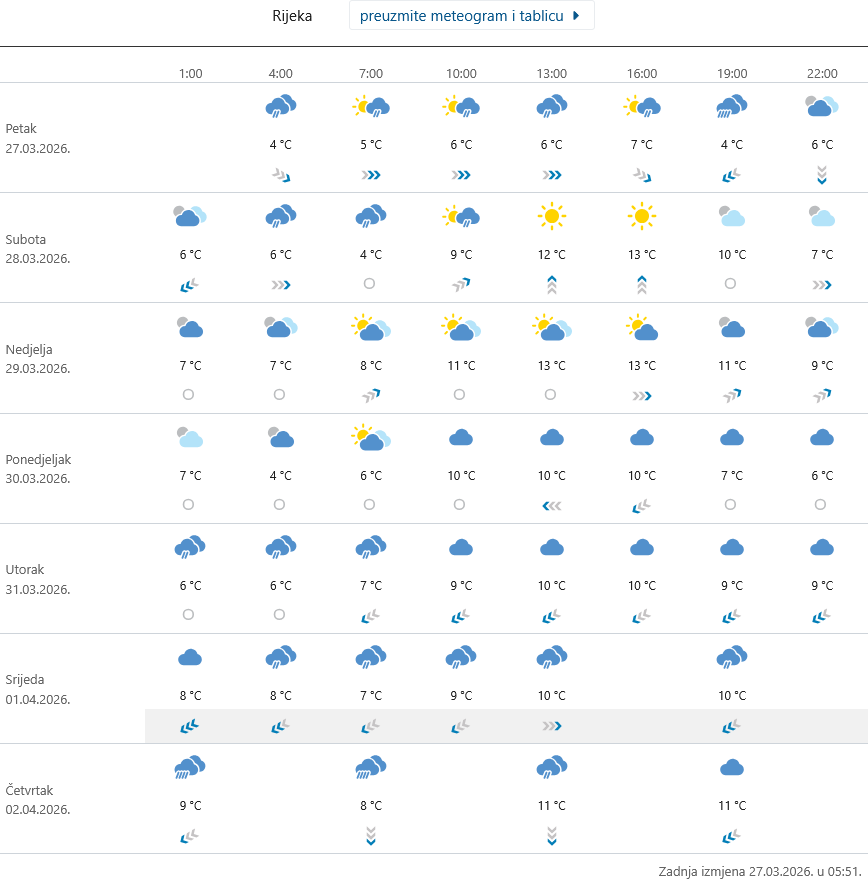 Rijeka preuzmite meteogram i tablicu

| | 1:00 | 4:00 | 7:00 | 10:00 | 13:00 | 16:00 | 19:00 | 22:00 |
|---|---|---|---|---|---|---|---|---|
| Petak 27.03.2026. | | 4 °C | 5 °C | 6 °C | 6 °C | 7 °C | 4 °C | 6 °C |
| Subota 28.03.2026. | 6 °C | 6 °C | 4 °C | 9 °C | 12 °C | 13 °C | 10 °C | 7 °C |
| Nedjelja 29.03.2026. | 7 °C | 7 °C | 8 °C | 11 °C | 13 °C | 13 °C | 11 °C | 9 °C |
| Ponedjeljak 30.03.2026. | 7 °C | 4 °C | 6 °C | 10 °C | 10 °C | 10 °C | 7 °C | 6 °C |
| Utorak 31.03.2026. | 6 °C | 6 °C | 7 °C | 9 °C | 10 °C | 10 °C | 9 °C | 9 °C |
| Srijeda 01.04.2026. | 8 °C | 8 °C | 7 °C | 9 °C | 10 °C | | 10 °C | |
| Četvrtak 02.04.2026. | 9 °C | | 8 °C | | 11 °C | | 11 °C | |

Zadnja izmjena 27.03.2026. u 05:51.